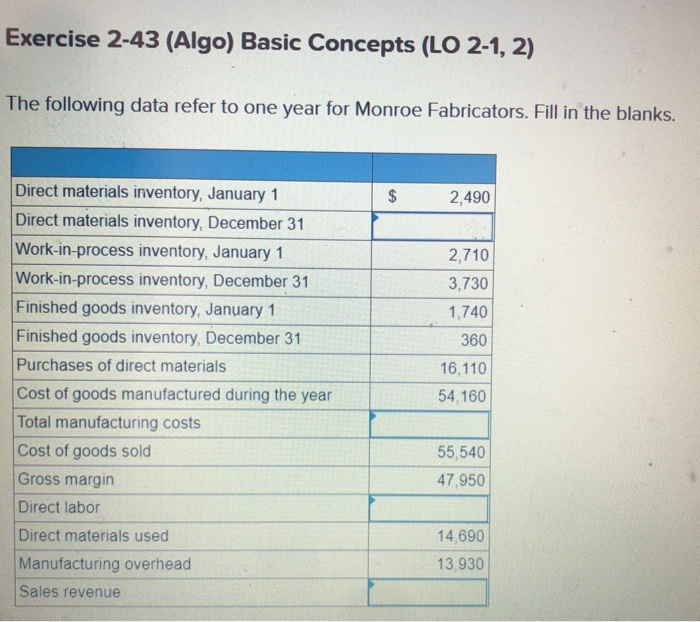 Exercise 2-43 (Algo) Basic Concepts (LO 2-1, 2)

The following data refer to one year for Monroe Fabricators. Fill in the blanks.

| | |
|---|---|
| Direct materials inventory, January 1 | $ 2,490 |
| Direct materials inventory, December 31 | |
| Work-in-process inventory, January 1 | 2,710 |
| Work-in-process inventory, December 31 | 3,730 |
| Finished goods inventory, January 1 | 1,740 |
| Finished goods inventory, December 31 | 360 |
| Purchases of direct materials | 16,110 |
| Cost of goods manufactured during the year | 54,160 |
| Total manufacturing costs | |
| Cost of goods sold | 55,540 |
| Gross margin | 47,950 |
| Direct labor | |
| Direct materials used | 14,690 |
| Manufacturing overhead | 13,930 |
| Sales revenue | |